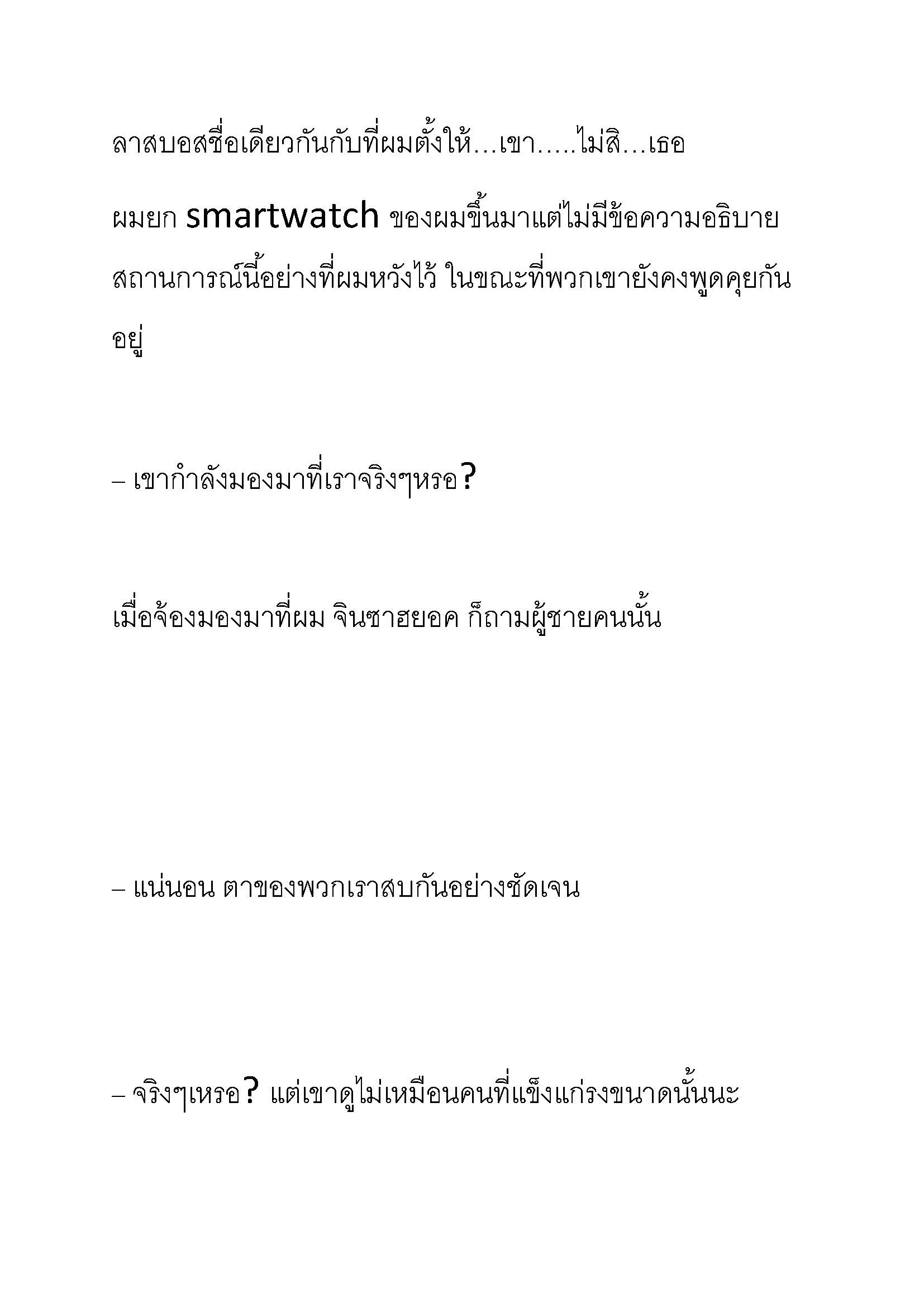 ลาสบอสชื่อเดียวกันกับที่ผมตั้งให้…เขา…..ไม่สิ…เธอ

ผมยก smartwatch ของผมขึ้นมาแต่ไม่มีข้อความอธิบายสถานการณ์นี้อย่างที่ผมหวังไว้ ในขณะที่พวกเขายังคงพูดคุยกันอยู่

– เขากำลังมองมาที่เราจริงๆหรอ?

เมื่อจ้องมองมาที่ผม จินซาฮยอค ก็ถามผู้ชายคนนั้น

– แน่นอน ตาของพวกเราสบกันอย่างชัดเจน

– จริงๆเหรอ? แต่เขาดูไม่เหมือนคนที่แข็งแกร่งขนาดนั้นนะ